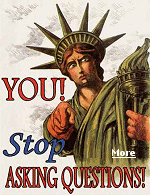 YOU!

Stop

More

ASKING QUESTIONS!